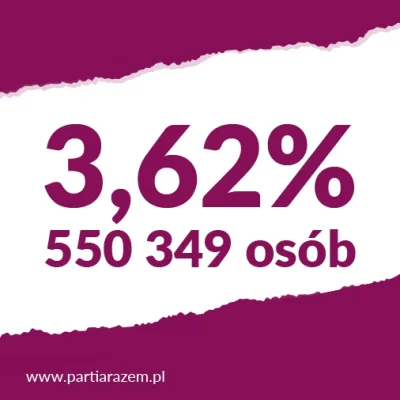 3,62%
550 349 osób

www.partiarazem.pl